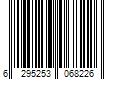 6 295253 068226